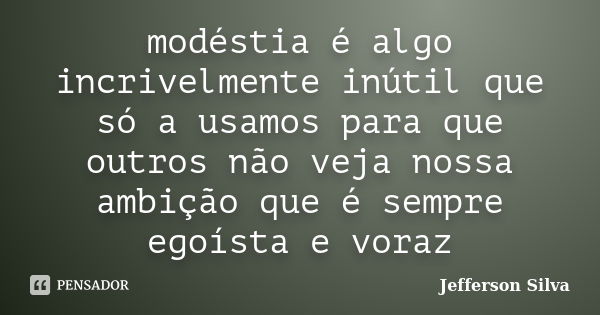 modéstia é algo incrivelmente inútil que só a usamos para que outros não veja nossa ambição que é sempre egoísta e voraz

PENSADOR

Jefferson Silva